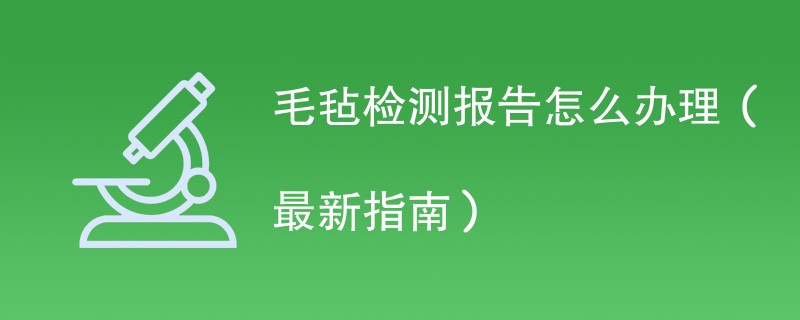 毛毡检测报告怎么办理（最新指南）